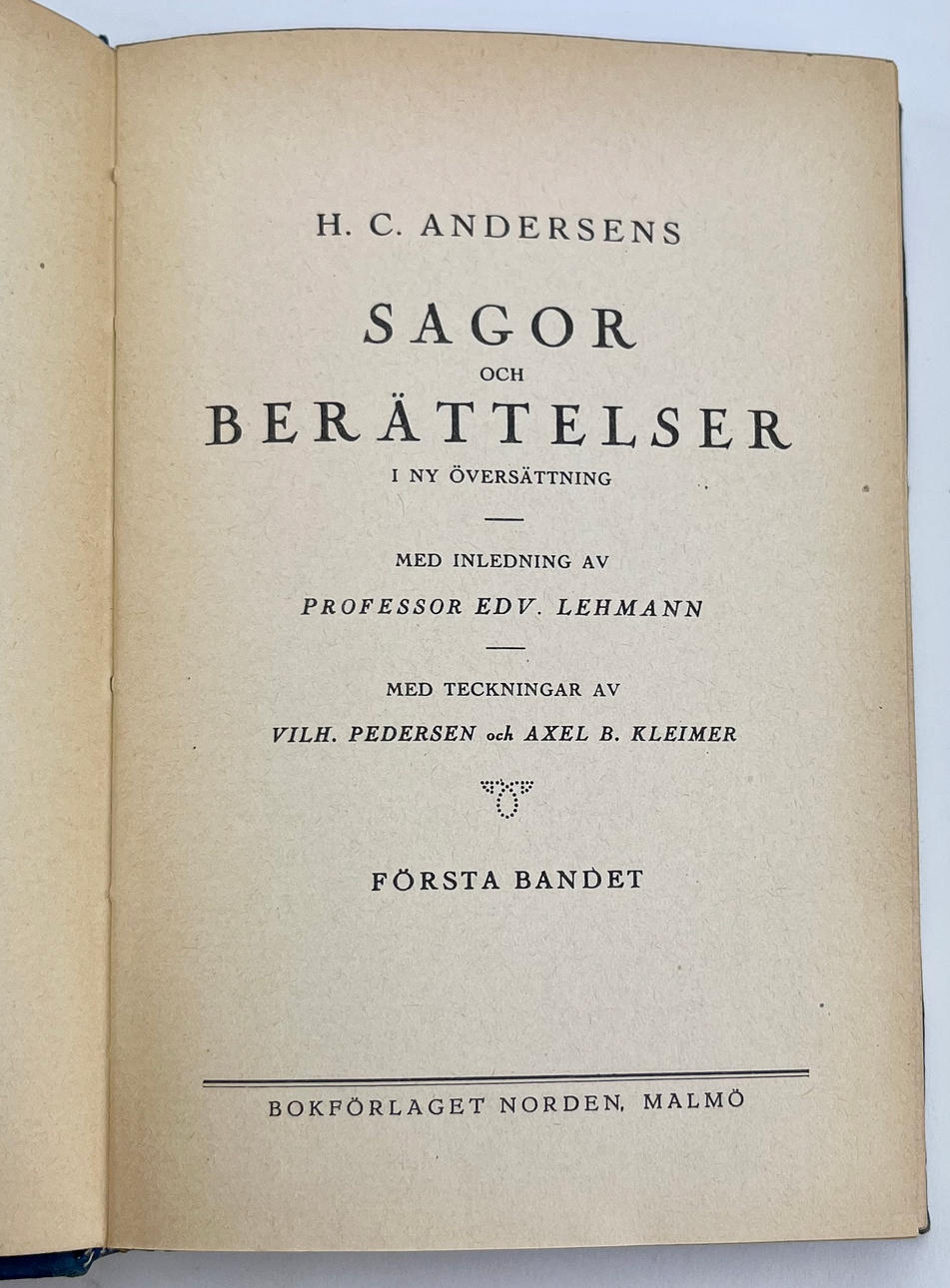 H. C. ANDERSENS

SAGOR
OCH
BERÄTTELSER
I NY ÖVERSÄTTNING

MED INLEDNING AV
PROFESSOR EDV. LEHMANN

MED TECKNINGAR AV
VILH. PEDERSEN och AXEL B. KLEIMER

FÖRSTA BANDET

BOKFÖRLAGET NORDEN, MALMÖ